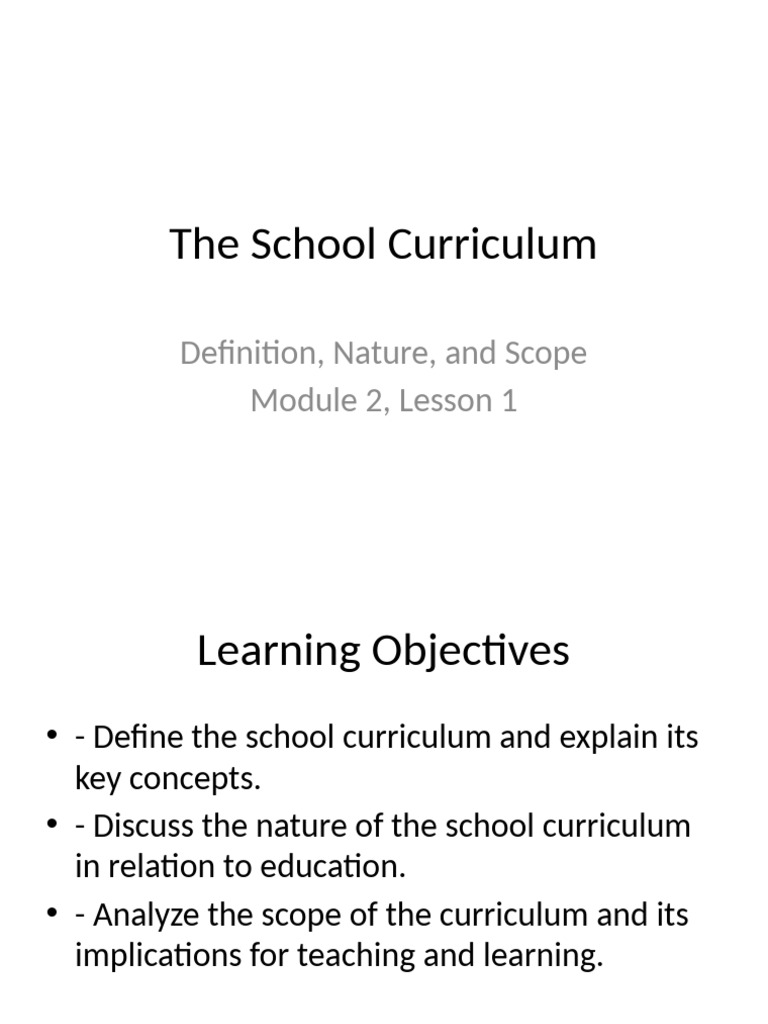 The School Curriculum

Definition, Nature, and Scope
Module 2, Lesson 1

Learning Objectives

• - Define the school curriculum and explain its key concepts.
• - Discuss the nature of the school curriculum in relation to education.
• - Analyze the scope of the curriculum and its implications for teaching and learning.